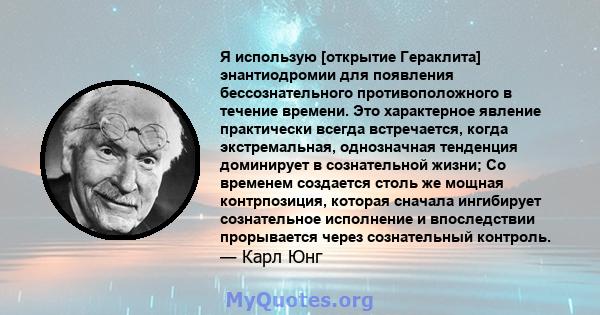 Я использую [открытие Гераклита] энантиодромии для появления бессознательного противоположного в течение времени. Это характерное явление практически всегда встречается, когда экстремальная, однозначная тенденция доминирует в сознательной жизни; Со временем создается столь же мощная контрпозиция, которая сначала ингибирует сознательное исполнение и впоследствии прорывается через сознательный контроль.
— Карл Юнг

MyQuotes.org